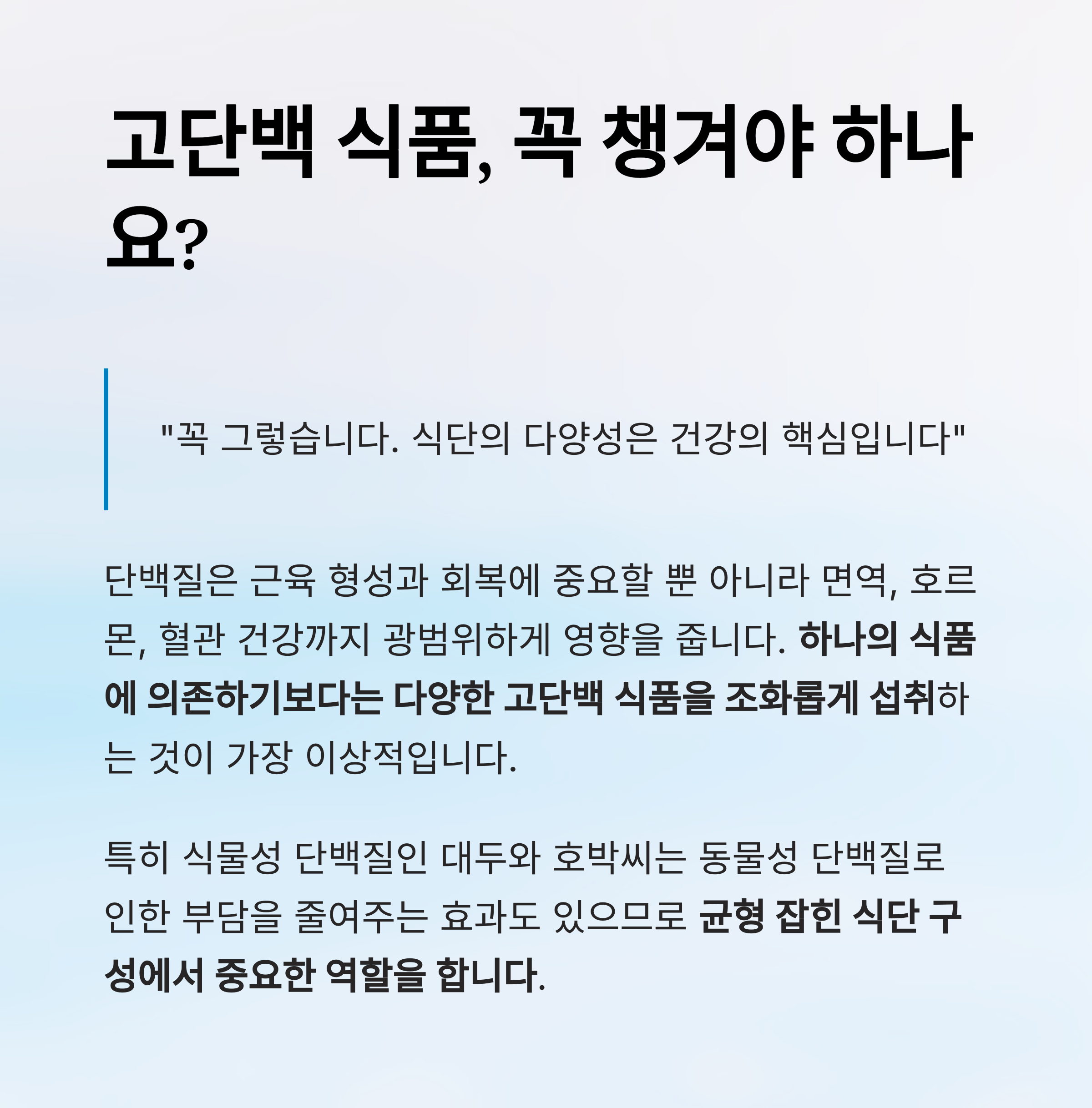 고단백 식품, 꼭 챙겨야 하나요?

"꼭 그렇습니다. 식단의 다양성은 건강의 핵심입니다"

단백질은 근육 형성과 회복에 중요할 뿐 아니라 면역, 호르몬, 혈관 건강까지 광범위하게 영향을 줍니다. 하나의 식품에 의존하기보다는 다양한 고단백 식품을 조화롭게 섭취하는 것이 가장 이상적입니다.

특히 식물성 단백질인 대두와 호박씨는 동물성 단백질로 인한 부담을 줄여주는 효과도 있으므로 균형 잡힌 식단 구성에서 중요한 역할을 합니다.